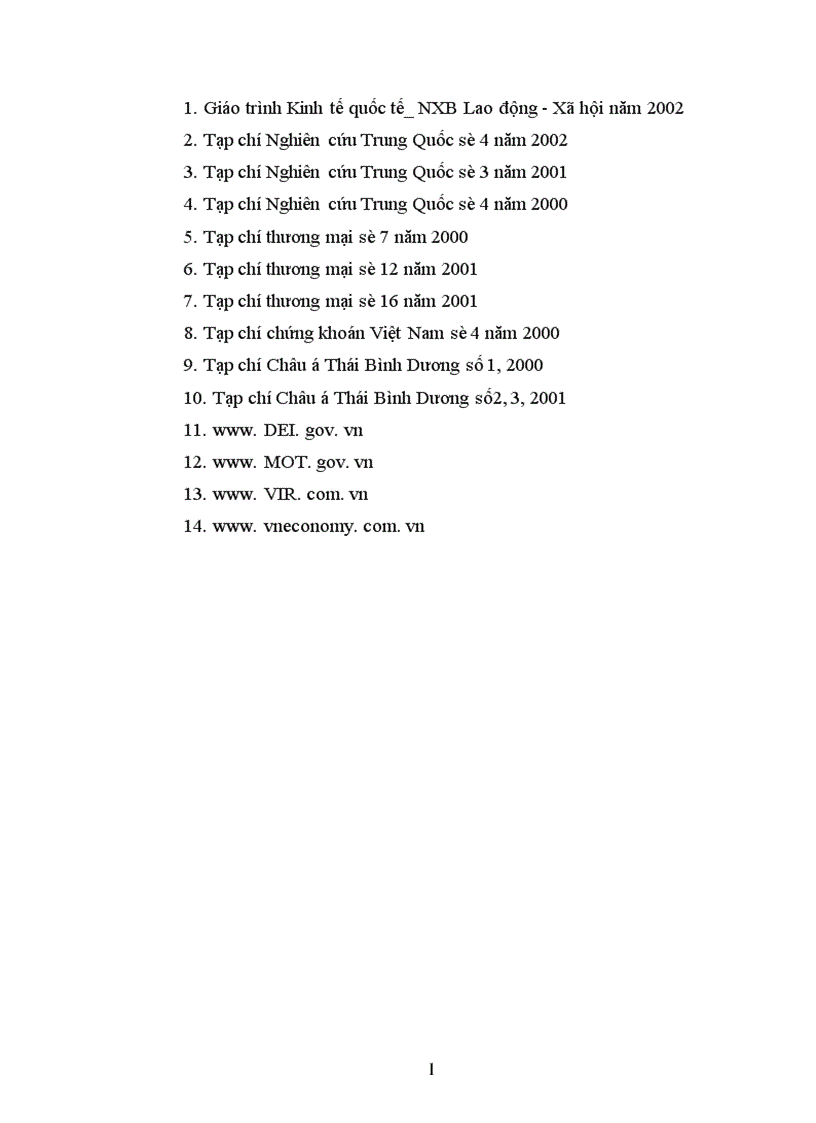 1. Giáo trình Kinh tế quốc tế_ NXB Lao động - Xã hội năm 2002
2. Tạp chí Nghiên cứu Trung Quốc sè 4 năm 2002
3. Tạp chí Nghiên cứu Trung Quốc sè 3 năm 2001
4. Tạp chí Nghiên cứu Trung Quốc sè 4 năm 2000
5. Tạp chí thương mại sè 7 năm 2000
6. Tạp chí thương mại sè 12 năm 2001
7. Tạp chí thương mại sè 16 năm 2001
8. Tạp chí chứng khoán Việt Nam sè 4 năm 2000
9. Tạp chí Châu á Thái Bình Dương số 1, 2000
10. Tạp chí Châu á Thái Bình Dương số2, 3, 2001
11. www. DEI. gov. vn
12. www. MOT. gov. vn
13. www. VIR. com. vn
14. www. vneconomy. com. vn

1